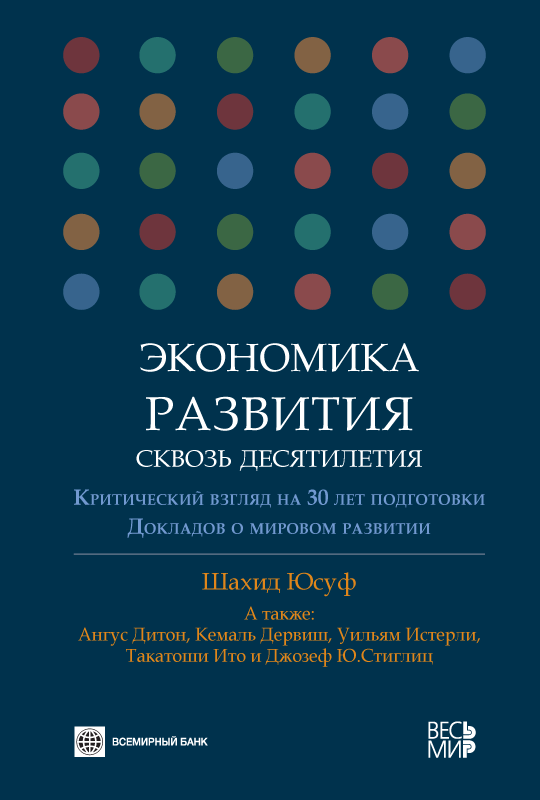 ЭКОНОМИКА
РАЗВИТИЯ
СКВОЗЬ ДЕСЯТИЛЕТИЯ

Критический взгляд на 30 лет подготовки
Докладов о мировом развитии

Шахид Юсуф

А также:
Ангус Дитон, Кемаль Дервиш, Уильям Истерли,
Такатоши Ито и Джозеф Ю.Стиглиц

ВСЕМИРНЫЙ БАНК

ВЕСЬ
МИР